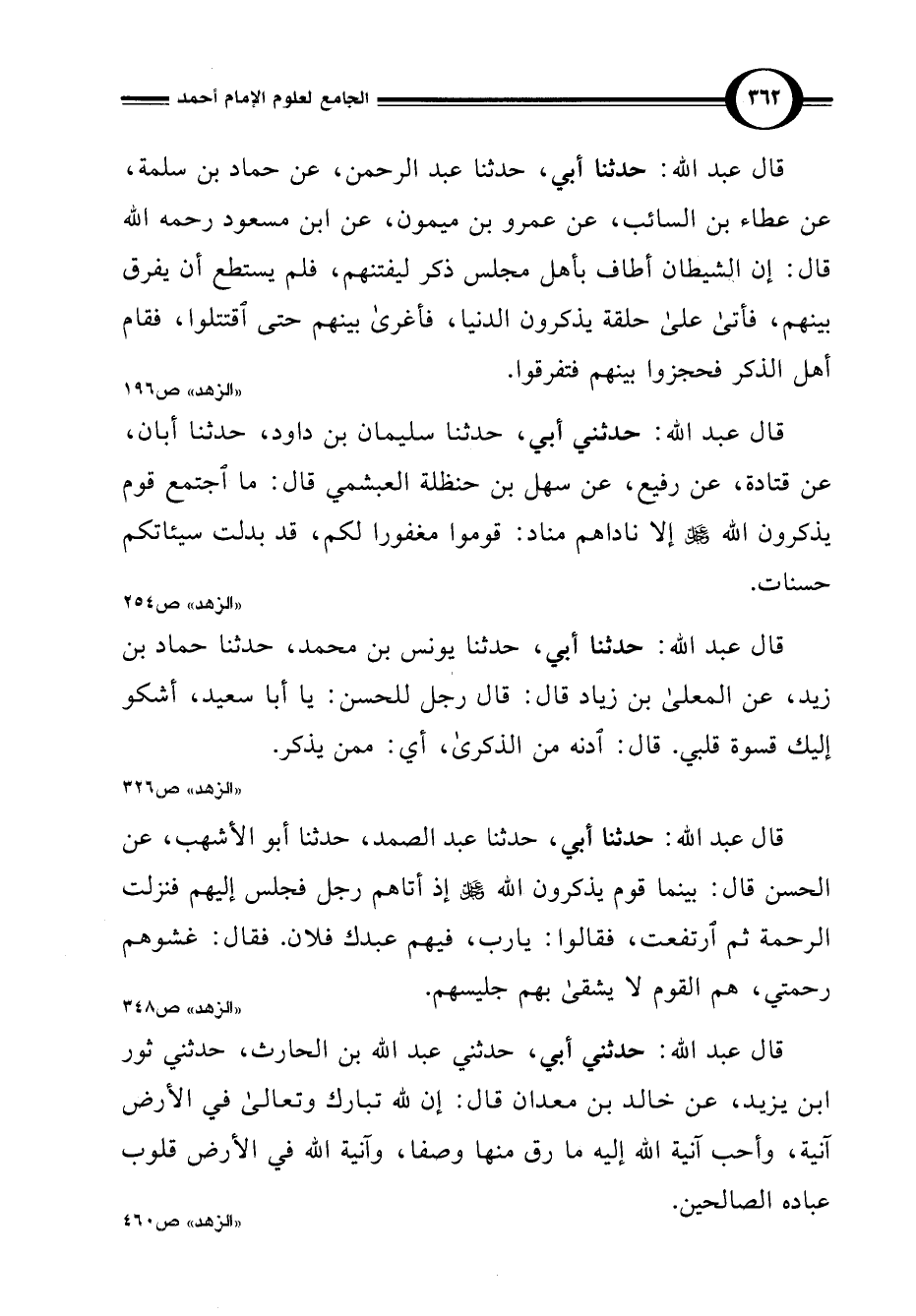 ٣٦٢ الجامع لعلوم الإمام أحمد

قال عبد الله: حدثنا أبي، حدثنا عبد الرحمن، عن حماد بن سلمة، عن عطاء بن السائب، عن عمرو بن ميمون، عن ابن مسعود رحمه الله قال: إن الشيطان أطاف بأهل مجلس ذكر ليفتنهم، فلم يستطع أن يفرق بينهم، فأتىٰ علىٰ حلقة يذكرون الدنيا، فأغرىٰ بينهم حتى ٱقتتلوا، فقام أهل الذكر فحجزوا بينهم فتفرقوا.
«الزهد» ص١٩٦

قال عبد الله: حدثني أبي، حدثنا سليمان بن داود، حدثنا أبان، عن قتادة، عن رفيع، عن سهل بن حنظلة العبشمي قال: ما ٱجتمع قوم يذكرون الله ﷻ إلا ناداهم مناد: قوموا مغفورا لكم، قد بدلت سيئاتكم حسنات.
«الزهد» ص٢٥٤

قال عبد الله: حدثنا أبي، حدثنا يونس بن محمد، حدثنا حماد بن زيد، عن المعلىٰ بن زياد قال: قال رجل للحسن: يا أبا سعيد، أشكو إليك قسوة قلبي. قال: ٱدنه من الذكرىٰ، أي: ممن يذكر.
«الزهد» ص٣٢٦

قال عبد الله: حدثنا أبي، حدثنا عبد الصمد، حدثنا أبو الأشهب، عن الحسن قال: بينما قوم يذكرون الله ﷻ إذ أتاهم رجل فجلس إليهم فنزلت الرحمة ثم ٱرتفعت، فقالوا: يارب، فيهم عبدك فلان. فقال: غشوهم رحمتي، هم القوم لا يشقىٰ بهم جليسهم.
«الزهد» ص٣٤٨

قال عبد الله: حدثني أبي، حدثني عبد الله بن الحارث، حدثني ثور ابن يزيد، عن خالد بن معدان قال: إن لله تبارك وتعالىٰ في الأرض آنية، وأحب آنية الله إليه ما رق منها وصفا، وآنية الله في الأرض قلوب عباده الصالحين.
«الزهد» ص٤٦٠